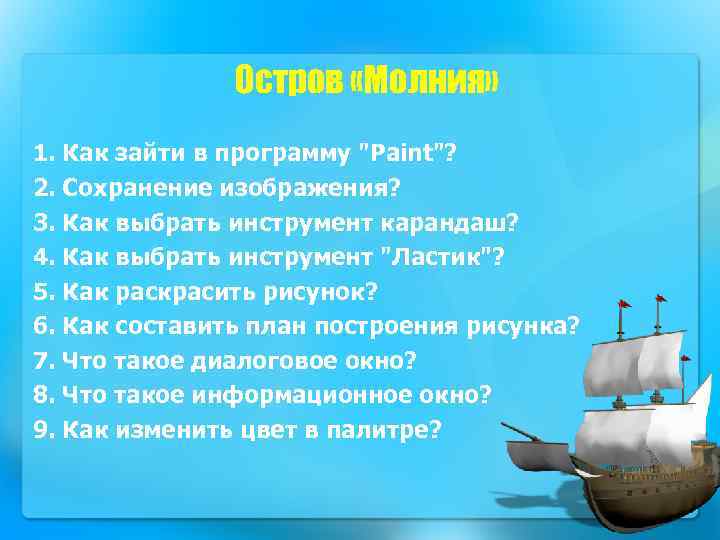 Остров «Молния»

1. Как зайти в программу "Paint"?
2. Сохранение изображения?
3. Как выбрать инструмент карандаш?
4. Как выбрать инструмент "Ластик"?
5. Как раскрасить рисунок?
6. Как составить план построения рисунка?
7. Что такое диалоговое окно?
8. Что такое информационное окно?
9. Как изменить цвет в палитре?